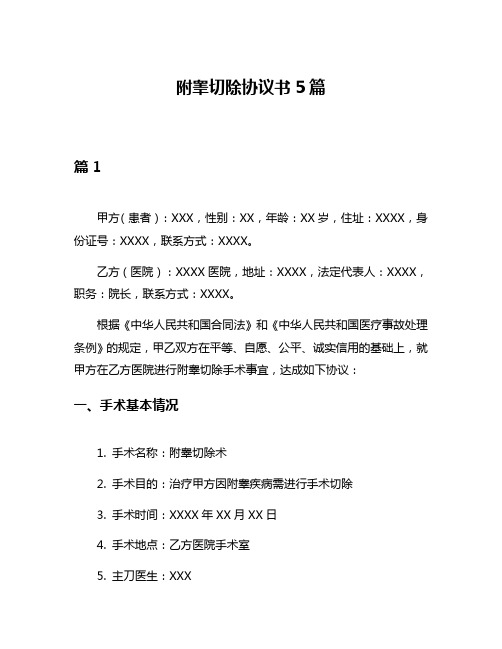 附睾切除协议书 5 篇

篇 1

甲方（患者）：XXX，性别：XX，年龄：XX 岁，住址：XXXX，身份证号：XXXX，联系方式：XXXX。

乙方（医院）：XXXX 医院，地址：XXXX，法定代表人：XXXX，职务：院长，联系方式：XXXX。

根据《中华人民共和国合同法》和《中华人民共和国医疗事故处理条例》的规定，甲乙双方在平等、自愿、公平、诚实信用的基础上，就甲方在乙方医院进行附睾切除手术事宜，达成如下协议：

一、手术基本情况

1. 手术名称：附睾切除术

2. 手术目的：治疗甲方因附睾疾病需进行手术切除

3. 手术时间：XXXX 年 XX 月 XX 日

4. 手术地点：乙方医院手术室

5. 主刀医生：XXX